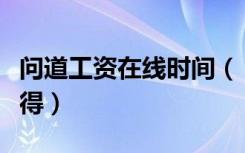 问道工资在线时间（得）